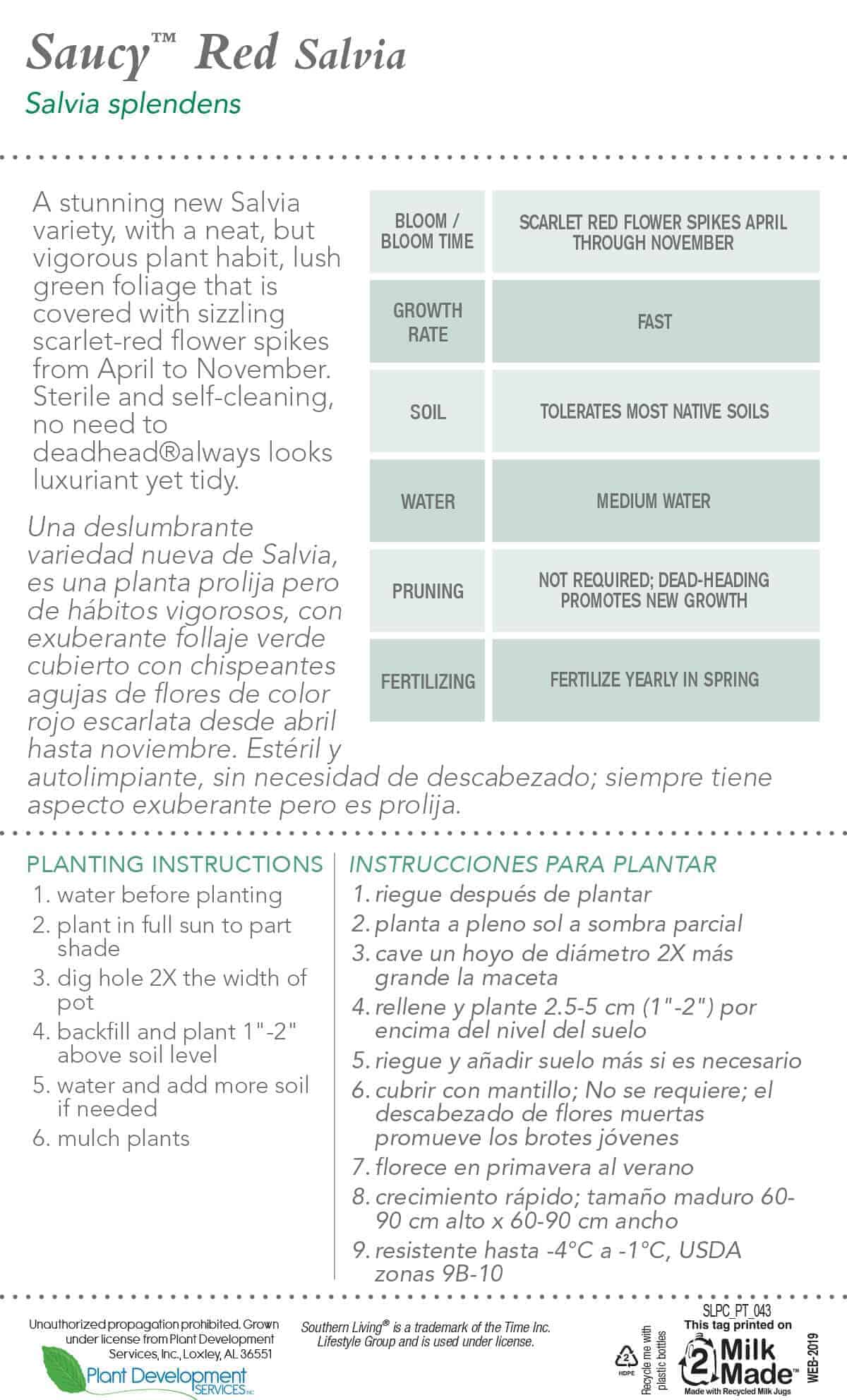 Saucy™ Red Salvia
Salvia splendens

A stunning new Salvia variety, with a neat, but vigorous plant habit, lush green foliage that is covered with sizzling scarlet-red flower spikes from April to November. Sterile and self-cleaning, no need to deadhead®always looks luxuriant yet tidy.

Una deslumbrante variedad nueva de Salvia, es una planta prolija pero de hábitos vigorosos, con exuberante follaje verde cubierto con chispeantes agujas de flores de color rojo escarlata desde abril hasta noviembre. Estéril y autolimpiante, sin necesidad de descabezado; siempre tiene aspecto exuberante pero es prolija.

| BLOOM / BLOOM TIME | SCARLET RED FLOWER SPIKES APRIL THROUGH NOVEMBER |
|---|---|
| GROWTH RATE | FAST |
| SOIL | TOLERATES MOST NATIVE SOILS |
| WATER | MEDIUM WATER |
| PRUNING | NOT REQUIRED; DEAD-HEADING PROMOTES NEW GROWTH |
| FERTILIZING | FERTILIZE YEARLY IN SPRING |

PLANTING INSTRUCTIONS
1. water before planting
2. plant in full sun to part shade
3. dig hole 2X the width of pot
4. backfill and plant 1"-2" above soil level
5. water and add more soil if needed
6. mulch plants

INSTRUCCIONES PARA PLANTAR
1. riegue después de plantar
2. planta a pleno sol a sombra parcial
3. cave un hoyo de diámetro 2X más grande la maceta
4. rellene y plante 2.5-5 cm (1"-2") por encima del nivel del suelo
5. riegue y añadir suelo más si es necesario
6. cubrir con mantillo; No se requiere; el descabezado de flores muertas promueve los brotes jóvenes
7. florece en primavera al verano
8. crecimiento rápido; tamaño maduro 60-90 cm alto x 60-90 cm ancho
9. resistente hasta -4°C a -1°C, USDA zonas 9B-10

Unauthorized propagation prohibited. Grown under license from Plant Development Services, Inc., Loxley, AL 36551
Plant Development SERVICES INC

Southern Living® is a trademark of the Time Inc. Lifestyle Group and is used under license.

2 HDPE Recycle me with plastic bottles
SLPC_PT_043
This tag printed on
2 Milk Made™
Made with Recycled Milk Jugs
WEB-2019